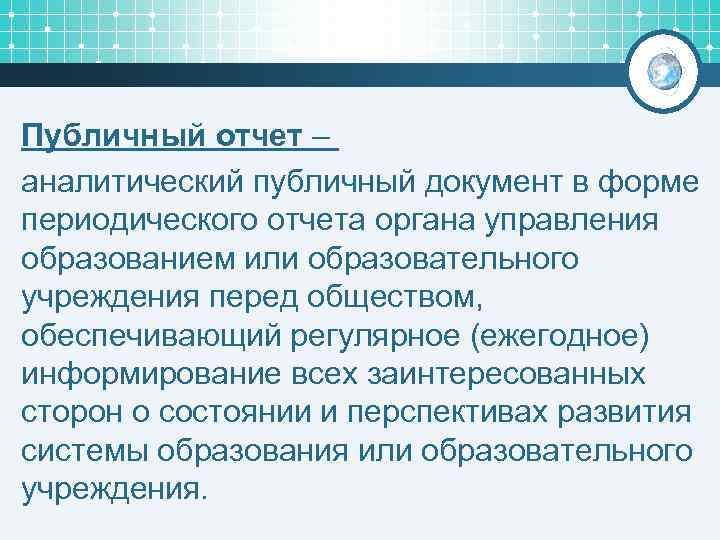 Публичный отчет –

аналитический публичный документ в форме периодического отчета органа управления образованием или образовательного учреждения перед обществом, обеспечивающий регулярное (ежегодное) информирование всех заинтересованных сторон о состоянии и перспективах развития системы образования или образовательного учреждения.